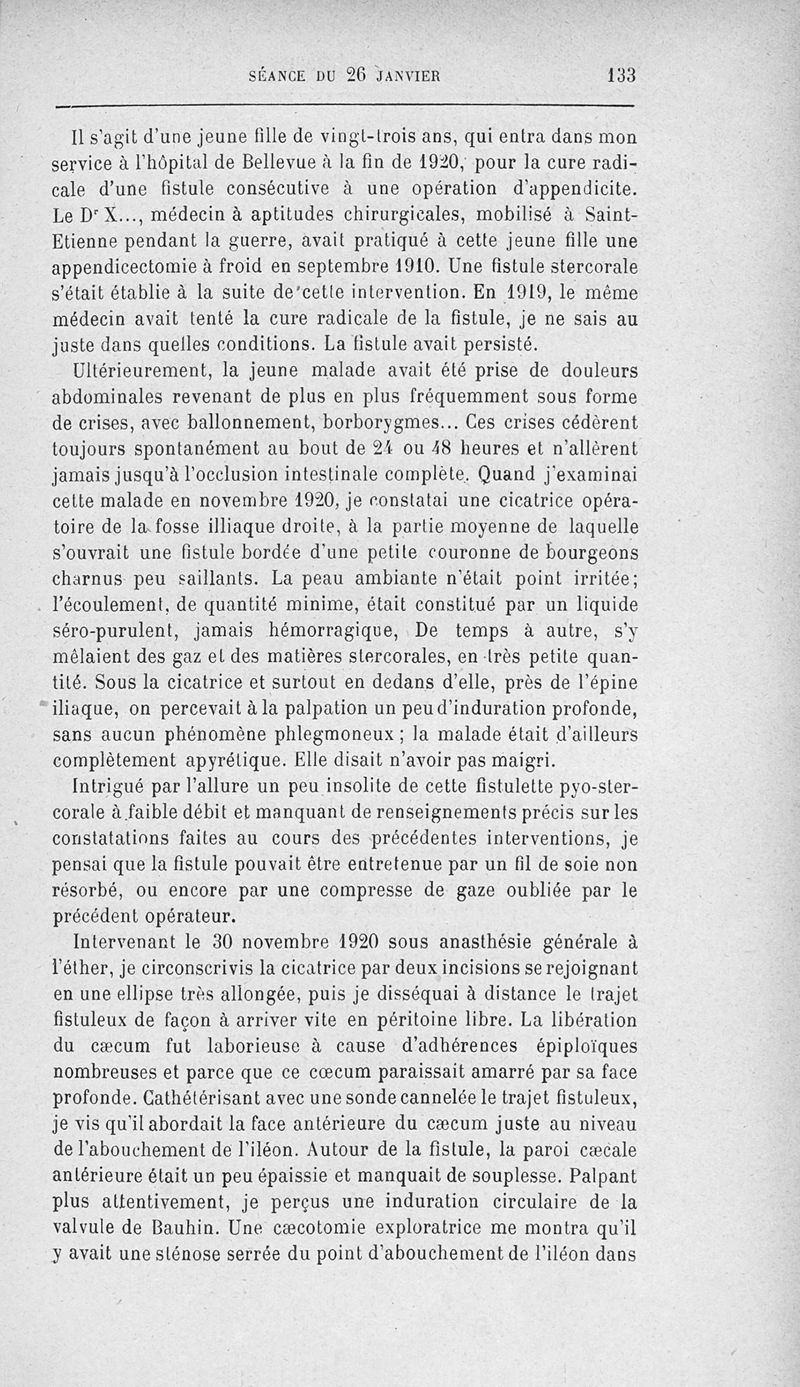 SÉANCE DU 26 JANVIER 133

Il s'agit d'une jeune fille de vingt-trois ans, qui entra dans mon service à l'hôpital de Bellevue à la fin de 1920, pour la cure radicale d'une fistule consécutive à une opération d'appendicite. Le Dr X..., médecin à aptitudes chirurgicales, mobilisé à Saint-Etienne pendant la guerre, avait pratiqué à cette jeune fille une appendicectomie à froid en septembre 1910. Une fistule stercorale s'était établie à la suite de cette intervention. En 1919, le même médecin avait tenté la cure radicale de la fistule, je ne sais au juste dans quelles conditions. La fistule avait persisté.

Ultérieurement, la jeune malade avait été prise de douleurs abdominales revenant de plus en plus fréquemment sous forme de crises, avec ballonnement, borborygmes... Ces crises cédèrent toujours spontanément au bout de 24 ou 48 heures et n'allèrent jamais jusqu'à l'occlusion intestinale complète. Quand j'examinai cette malade en novembre 1920, je constatai une cicatrice opératoire de la fosse illiaque droite, à la partie moyenne de laquelle s'ouvrait une fistule bordée d'une petite couronne de bourgeons charnus peu saillants. La peau ambiante n'était point irritée; l'écoulement, de quantité minime, était constitué par un liquide séro-purulent, jamais hémorragique, De temps à autre, s'y mêlaient des gaz et des matières stercorales, en très petite quantité. Sous la cicatrice et surtout en dedans d'elle, près de l'épine iliaque, on percevait à la palpation un peu d'induration profonde, sans aucun phénomène phlegmoneux; la malade était d'ailleurs complètement apyrétique. Elle disait n'avoir pas maigri.

Intrigué par l'allure un peu insolite de cette fistulette pyo-stercorale à faible débit et manquant de renseignements précis sur les constatations faites au cours des précédentes interventions, je pensai que la fistule pouvait être entretenue par un fil de soie non résorbé, ou encore par une compresse de gaze oubliée par le précédent opérateur.

Intervenant le 30 novembre 1920 sous anasthésie générale à l'éther, je circonscrivis la cicatrice par deux incisions se rejoignant en une ellipse très allongée, puis je disséquai à distance le trajet fistuleux de façon à arriver vite en péritoine libre. La libération du cæcum fut laborieuse à cause d'adhérences épiploïques nombreuses et parce que ce cœcum paraissait amarré par sa face profonde. Cathétérisant avec une sonde cannelée le trajet fistuleux, je vis qu'il abordait la face antérieure du cæcum juste au niveau de l'abouchement de l'iléon. Autour de la fistule, la paroi cæcale antérieure était un peu épaissie et manquait de souplesse. Palpant plus attentivement, je perçus une induration circulaire de la valvule de Bauhin. Une cæcotomie exploratrice me montra qu'il y avait une sténose serrée du point d'abouchement de l'iléon dans